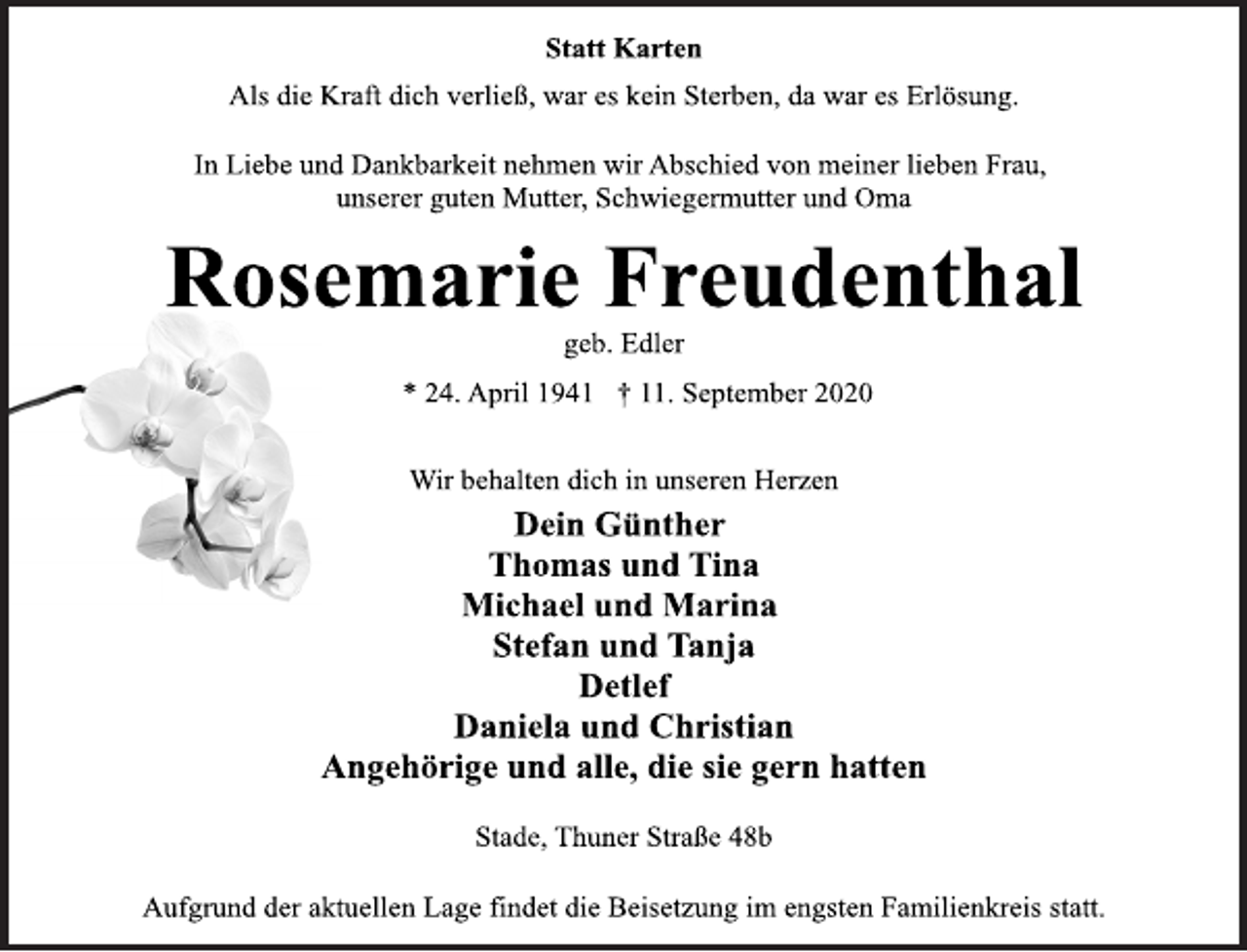 Statt Karten

Als die Kraft dich verließ, war es kein Sterben, da war es Erlösung.

In Liebe und Dankbarkeit nehmen wir Abschied von meiner lieben Frau, unserer guten Mutter, Schwiegermutter und Oma

Rosemarie Freudenthal

geb. Edler

* 24. April 1941 † 11. September 2020

Wir behalten dich in unseren Herzen

Dein Günther
Thomas und Tina
Michael und Marina
Stefan und Tanja
Detlef
Daniela und Christian
Angehörige und alle, die sie gern hatten

Stade, Thuner Straße 48b

Aufgrund der aktuellen Lage findet die Beisetzung im engsten Familienkreis statt.